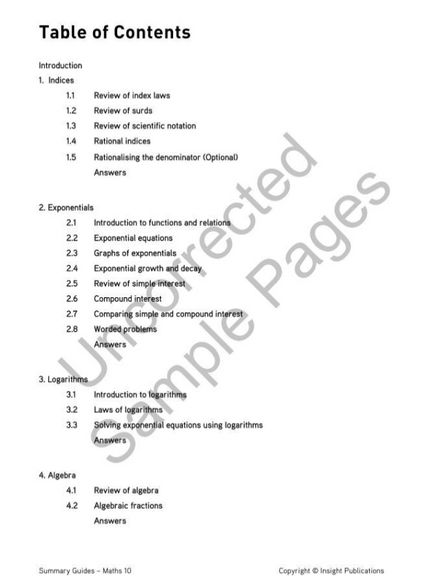 Table of Contents

Introduction

1. Indices

1.1 Review of index laws

1.2 Review of surds

1.3 Review of scientific notation

1.4 Rational indices

1.5 Rationalising the denominator (Optional)

Answers

2. Exponentials

2.1 Introduction to functions and relations

2.2 Exponential equations

2.3 Graphs of exponentials

2.4 Exponential growth and decay

2.5 Review of simple interest

2.6 Compound interest

2.7 Comparing simple and compound interest

2.8 Worded problems

Answers

3. Logarithms

3.1 Introduction to logarithms

3.2 Laws of logarithms

3.3 Solving exponential equations using logarithms

Answers

4. Algebra

4.1 Review of algebra

4.2 Algebraic fractions

Answers

Uncorrected Sample Pages

Summary Guides – Maths 10

Copyright © Insight Publications